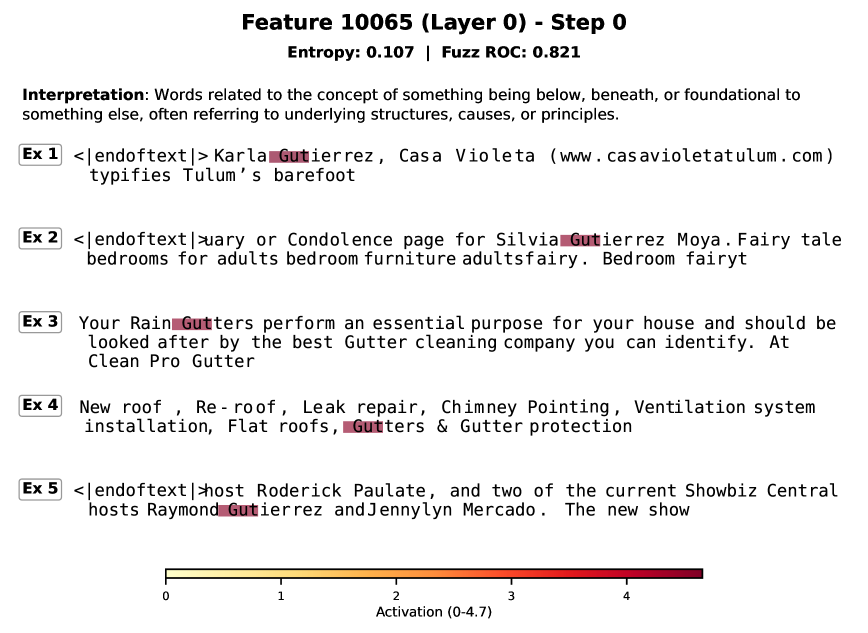 Feature 10065 (Layer 0) - Step 0

Entropy: 0.107 | Fuzz ROC: 0.821

Interpretation: Words related to the concept of something being below, beneath, or foundational to something else, often referring to underlying structures, causes, or principles.

Ex 1 <|endoftext|> Karla Gutierrez, Casa Violeta (www.casavioletatulum.com) typifies Tulum's barefoot

Ex 2 <|endoftext|>uary or Condolence page for Silvia Gutierrez Moya. Fairy tale bedrooms for adults bedroom furniture adultsfairy. Bedroom fairyt

Ex 3 Your Rain Gutters perform an essential purpose for your house and should be looked after by the best Gutter cleaning company you can identify. At Clean Pro Gutter

Ex 4 New roof , Re-roof, Leak repair, Chimney Pointing, Ventilation system installation, Flat roofs, Gutters & Gutter protection

Ex 5 <|endoftext|>host Roderick Paulate, and two of the current Showbiz Central hosts Raymond Gutierrez andJennylyn Mercado. The new show

0 1 2 3 4
Activation (0-4.7)